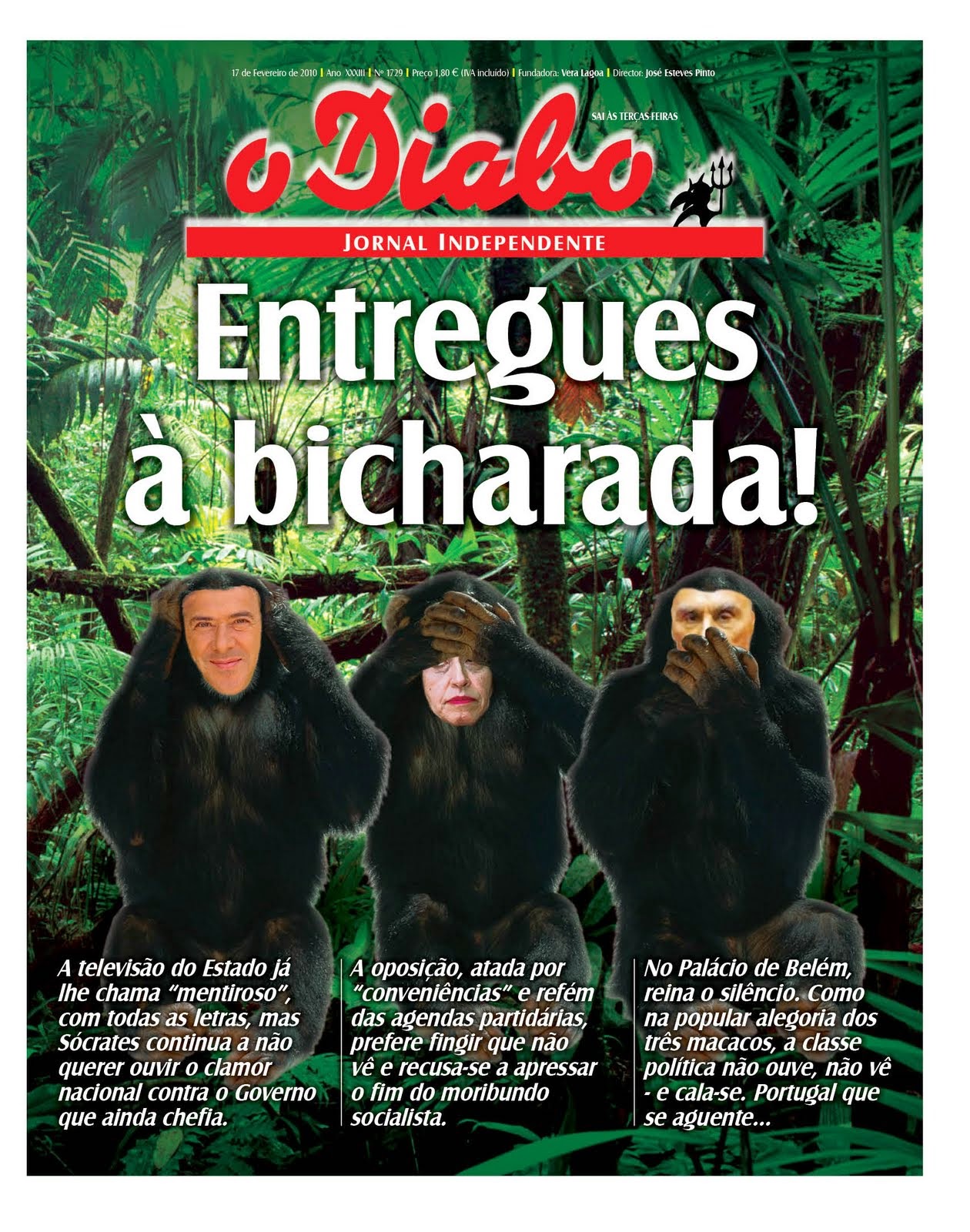 17 de Fevereiro de 2010 | Ano XXXIII | Nº 1729 | Preço 1,80 € (IVA incluído) | Fundadora: Vera Lagoa | Director: José Esteves Pinto

SAI ÀS TERÇAS-FEIRAS

o Diabo

JORNAL INDEPENDENTE

Entregues à bicharada!

A televisão do Estado já lhe chama "mentiroso", com todas as letras, mas Sócrates continua a não querer ouvir o clamor nacional contra o Governo que ainda chefia.

A oposição, atada por "conveniências" e refém das agendas partidárias, prefere fingir que não vê e recusa-se a apressar o fim do moribundo socialista.

No Palácio de Belém, reina o silêncio. Como na popular alegoria dos três macacos, a classe política não ouve, não vê - e cala-se. Portugal que se aguente...